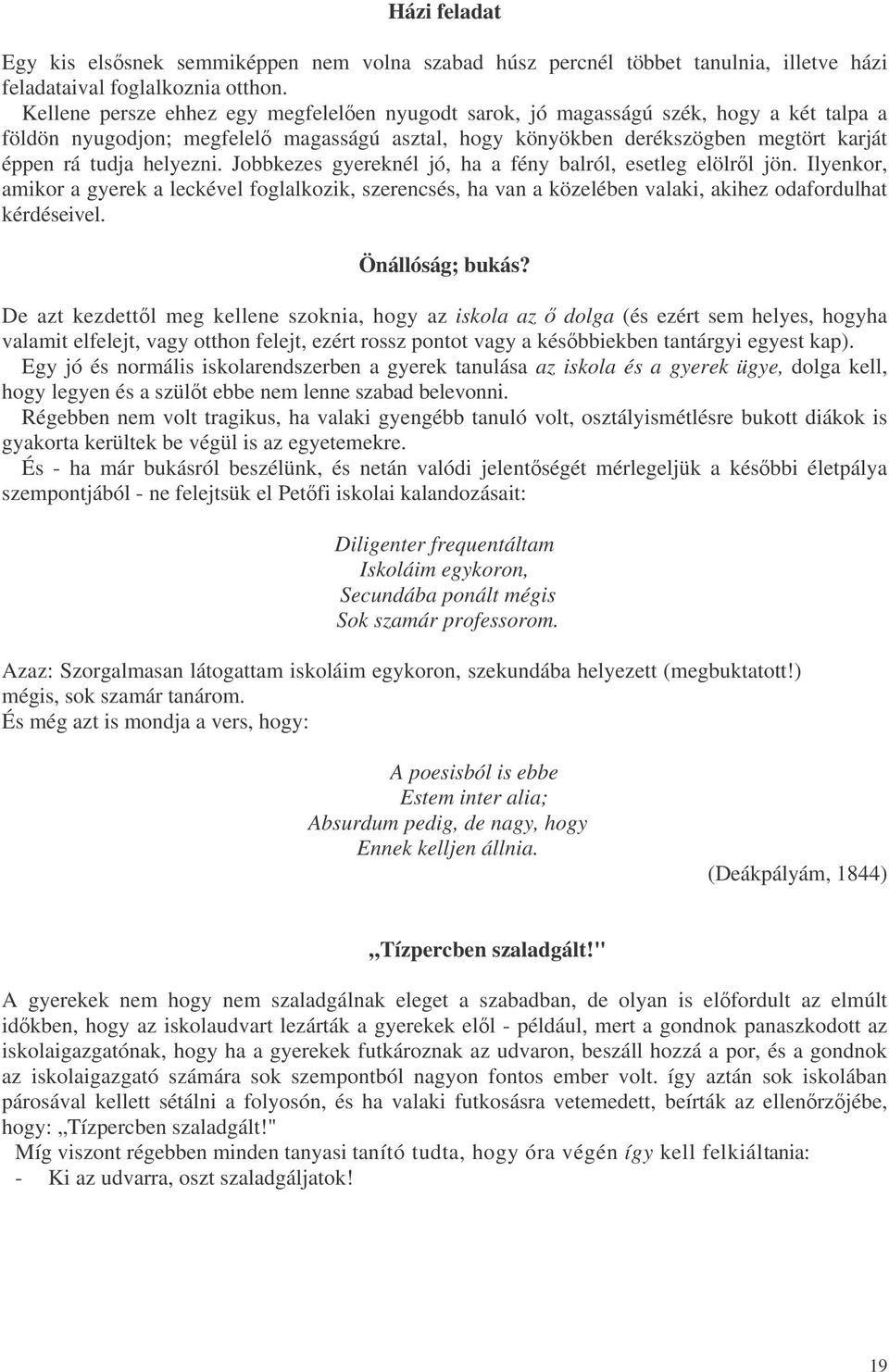 Házi feladat

Egy kis elsősnek semmiképpen nem volna szabad húsz percnél többet tanulnia, illetve házi feladataival foglalkoznia otthon.
Kellene persze ehhez egy megfelelően nyugodt sarok, jó magasságú szék, hogy a két talpa a földön nyugodjon; megfelelő magasságú asztal, hogy könyökben derékszögben megtört karját éppen rá tudja helyezni. Jobbkezes gyereknél jó, ha a fény balról, esetleg elölről jön. Ilyenkor, amikor a gyerek a leckével foglalkozik, szerencsés, ha van a közelében valaki, akihez odafordulhat kérdéseivel.

Önállóság; bukás?

De azt kezdettől meg kellene szoknia, hogy az iskola az ő dolga (és ezért sem helyes, hogyha valamit elfelejt, vagy otthon felejt, ezért rossz pontot vagy a későbbiekben tantárgyi egyest kap).
Egy jó és normális iskolarendszerben a gyerek tanulása az iskola és a gyerek ügye, dolga kell, hogy legyen és a szülőt ebbe nem lenne szabad belevonni.
Régebben nem volt tragikus, ha valaki gyengébb tanuló volt, osztályismétlésre bukott diákok is gyakorta kerültek be végül is az egyetemekre.
És - ha már bukásról beszélünk, és netán valódi jelentőségét mérlegeljük a későbbi életpálya szempontjából - ne felejtsük el Petőfi iskolai kalandozásait:

Diligenter frequentáltam
Iskoláim egykoron,
Secundába ponált mégis
Sok szamár professorom.

Azaz: Szorgalmasan látogattam iskoláim egykoron, szekundába helyezett (megbuktatott!) mégis, sok szamár tanárom.
És még azt is mondja a vers, hogy:

A poesisból is ebbe
Estem inter alia;
Absurdum pedig, de nagy, hogy
Ennek kelljen állnia.
(Deákpályám, 1844)

„Tízpercben szaladgált!"

A gyerekek nem hogy nem szaladgálnak eleget a szabadban, de olyan is előfordult az elmúlt időkben, hogy az iskolaudvart lezárták a gyerekek elől - például, mert a gondnok panaszkodott az iskolaigazgatónak, hogy ha a gyerekek futkároznak az udvaron, beszáll hozzá a por, és a gondnok az iskolaigazgató számára sok szempontból nagyon fontos ember volt. így aztán sok iskolában párosával kellett sétálni a folyosón, és ha valaki futkosásra vetemedett, beírták az ellenőrzőjébe, hogy: „Tízpercben szaladgált!"
Míg viszont régebben minden tanyasi tanító tudta, hogy óra végén így kell felkiáltania:
- Ki az udvarra, oszt szaladgáljatok!

19